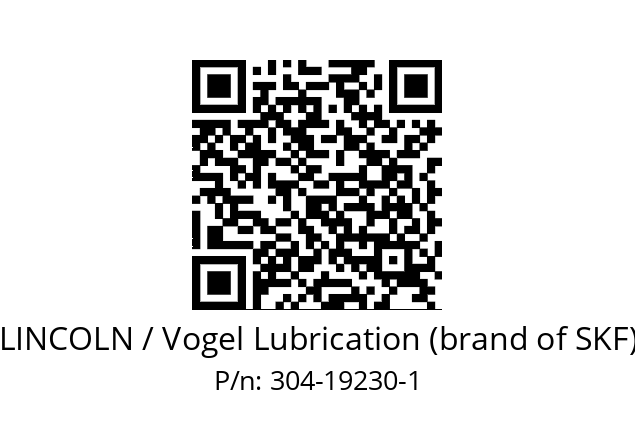 LINCOLN / Vogel Lubrication (brand of SKF)
P/n: 304-19230-1